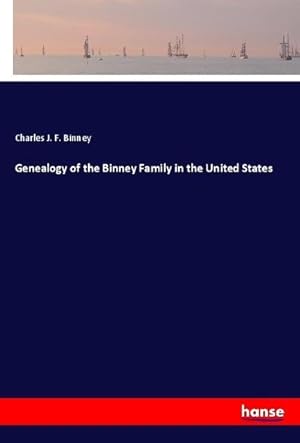 Charles J. F. Binney

Genealogy of the Binney Family in the United States

hanse